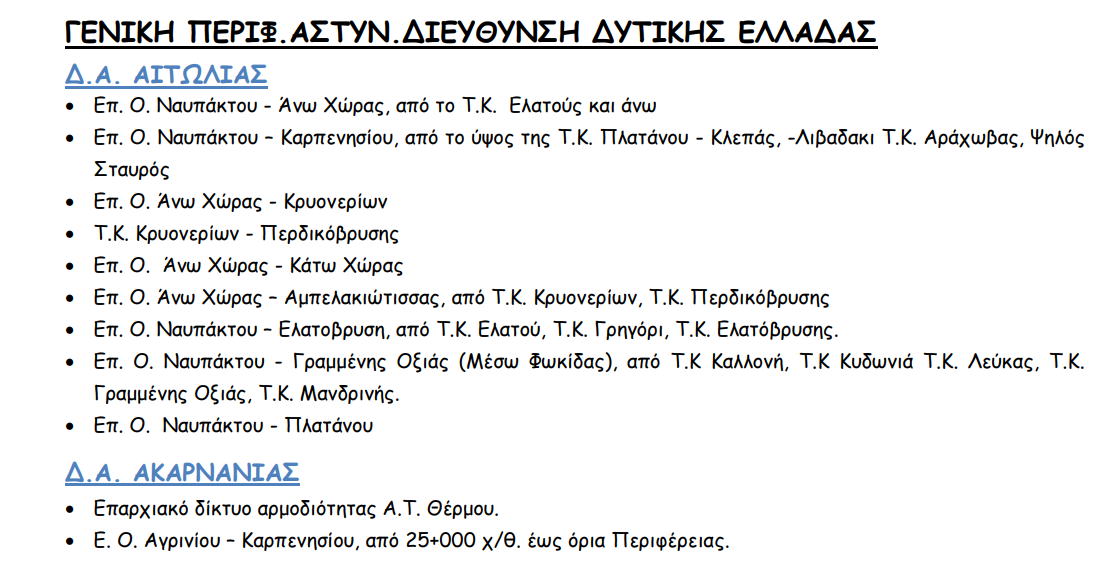 ΓΕΝΙΚΗ ΠΕΡΙΦ.ΑΣΤΥΝ.ΔΙΕΥΘΥΝΣΗ ΔΥΤΙΚΗΣ ΕΛΛΑΔΑΣ

Δ.Α. ΑΙΤΩΛΙΑΣ

• Επ. Ο. Ναυπάκτου - Άνω Χώρας, από το Τ.Κ. Ελατούς και άνω
• Επ. Ο. Ναυπάκτου – Καρπενησίου, από το ύψος της Τ.Κ. Πλατάνου - Κλεπάς, -Λιβαδακι Τ.Κ. Αράχωβας, Ψηλός Σταυρός
• Επ. Ο. Άνω Χώρας - Κρυονερίων
• Τ.Κ. Κρυονερίων - Περδικόβρυσης
• Επ. Ο. Άνω Χώρας - Κάτω Χώρας
• Επ. Ο. Άνω Χώρας – Αμπελακιώτισσας, από Τ.Κ. Κρυονερίων, Τ.Κ. Περδικόβρυσης
• Επ. Ο. Ναυπάκτου – Ελατοβρυση, από Τ.Κ. Ελατού, Τ.Κ. Γρηγόρι, Τ.Κ. Ελατόβρυσης.
• Επ. Ο. Ναυπάκτου - Γραμμένης Οξιάς (Μέσω Φωκίδας), από Τ.Κ Καλλονή, Τ.Κ Κυδωνιά Τ.Κ. Λεύκας, Τ.Κ. Γραμμένης Οξιάς, Τ.Κ. Μανδρινής.
• Επ. Ο. Ναυπάκτου - Πλατάνου

Δ.Α. ΑΚΑΡΝΑΝΙΑΣ

• Επαρχιακό δίκτυο αρμοδιότητας Α.Τ. Θέρμου.
• Ε. Ο. Αγρινίου – Καρπενησίου, από 25+000 χ/θ. έως όρια Περιφέρειας.